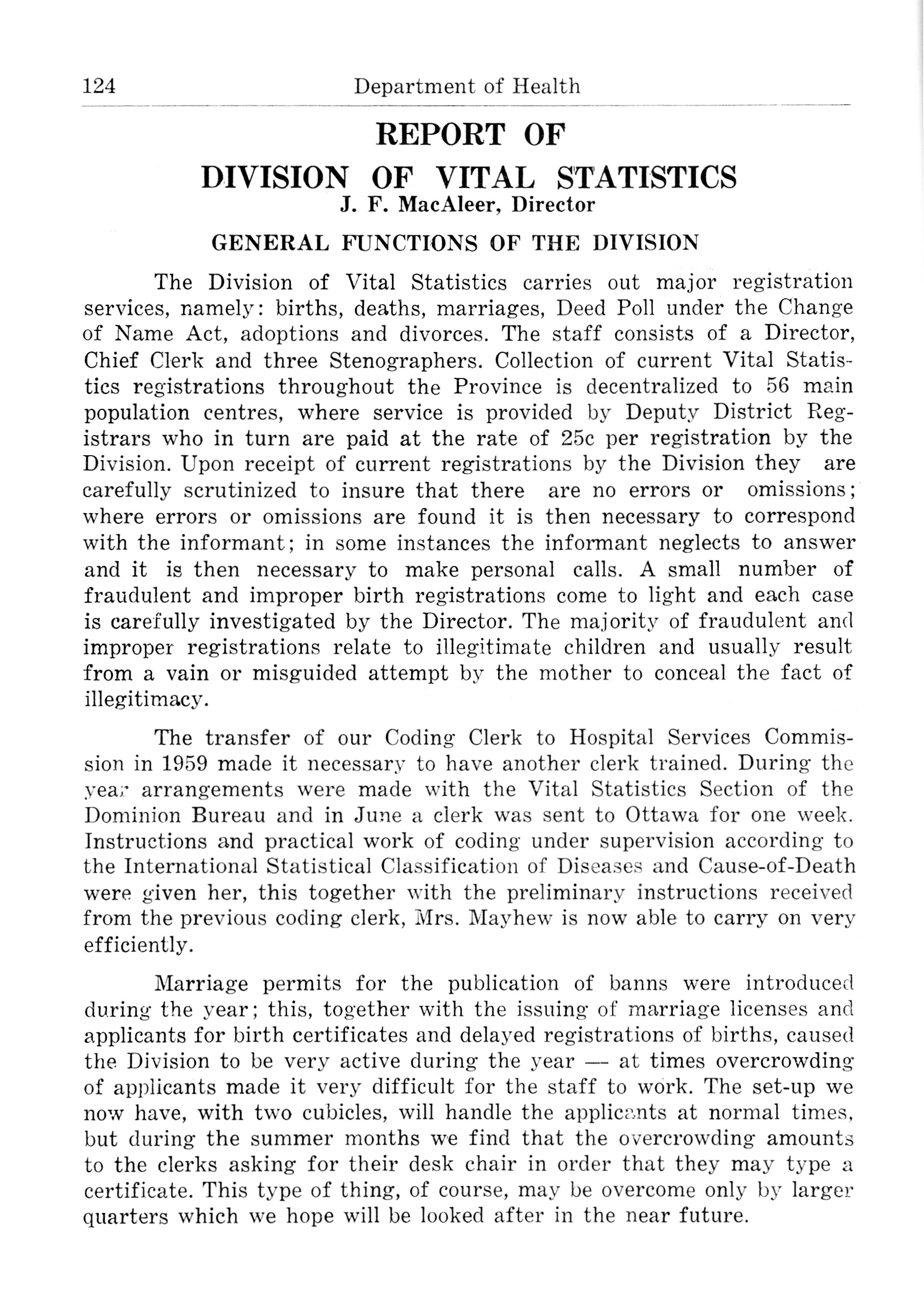 124 Department of Health

REPORT OF
DIVISION OF VITAL STATISTICS
J. F. MacAleer, Director

GENERAL FUNCTIONS OF THE DIVISION

The Division of Vital Statistics carries out major registration services, namely: births, deaths, marriages, Deed Poll under the Change of Name Act, adoptions and divorces. The staff consists of a Director, Chief Clerk and three Stenographers. Collection of current Vital Statistics registrations throughout the Province is decentralized to 56 main population centres, where service is provided by Deputy District Registrars who in turn are paid at the rate of 25c per registration by the Division. Upon receipt of current registrations by the Division they are carefully scrutinized to insure that there are no errors or omissions; where errors or omissions are found it is then necessary to correspond with the informant; in some instances the informant neglects to answer and it is then necessary to make personal calls. A small number of fraudulent and improper birth registrations come to light and each case is carefully investigated by the Director. The majority of fraudulent and improper registrations relate to illegitimate children and usually result from a vain or misguided attempt by the mother to conceal the fact of illegitimacy.

The transfer of our Coding Clerk to Hospital Services Commission in 1959 made it necessary to have another clerk trained. During the year arrangements were made with the Vital Statistics Section of the Dominion Bureau and in June a clerk was sent to Ottawa for one week. Instructions and practical work of coding under supervision according to the International Statistical Classification of Diseases and Cause-of-Death were given her, this together with the preliminary instructions received from the previous coding clerk, Mrs. Mayhew is now able to carry on very efficiently.

Marriage permits for the publication of banns were introduced during the year; this, together with the issuing of marriage licenses and applicants for birth certificates and delayed registrations of births, caused the Division to be very active during the year — at times overcrowding of applicants made it very difficult for the staff to work. The set-up we now have, with two cubicles, will handle the applicants at normal times, but during the summer months we find that the overcrowding amounts to the clerks asking for their desk chair in order that they may type a certificate. This type of thing, of course, may be overcome only by larger quarters which we hope will be looked after in the near future.